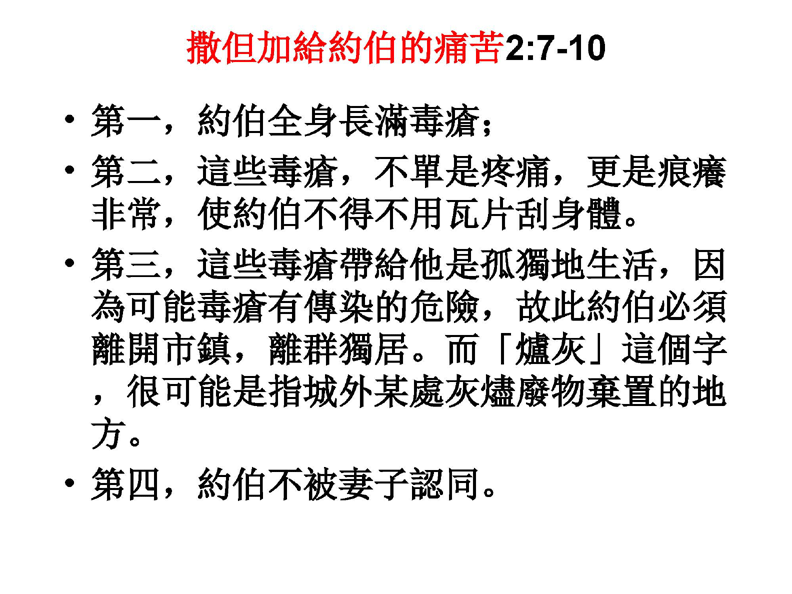 撒但加給約伯的痛苦2:7-10

• 第一，約伯全身長滿毒瘡；

• 第二，這些毒瘡，不單是疼痛，更是痕癢非常，使約伯不得不用瓦片刮身體。

• 第三，這些毒瘡帶給他是孤獨地生活，因為可能毒瘡有傳染的危險，故此約伯必須離開市鎮，離群獨居。而「爐灰」這個字，很可能是指城外某處灰燼廢物棄置的地方。

• 第四，約伯不被妻子認同。